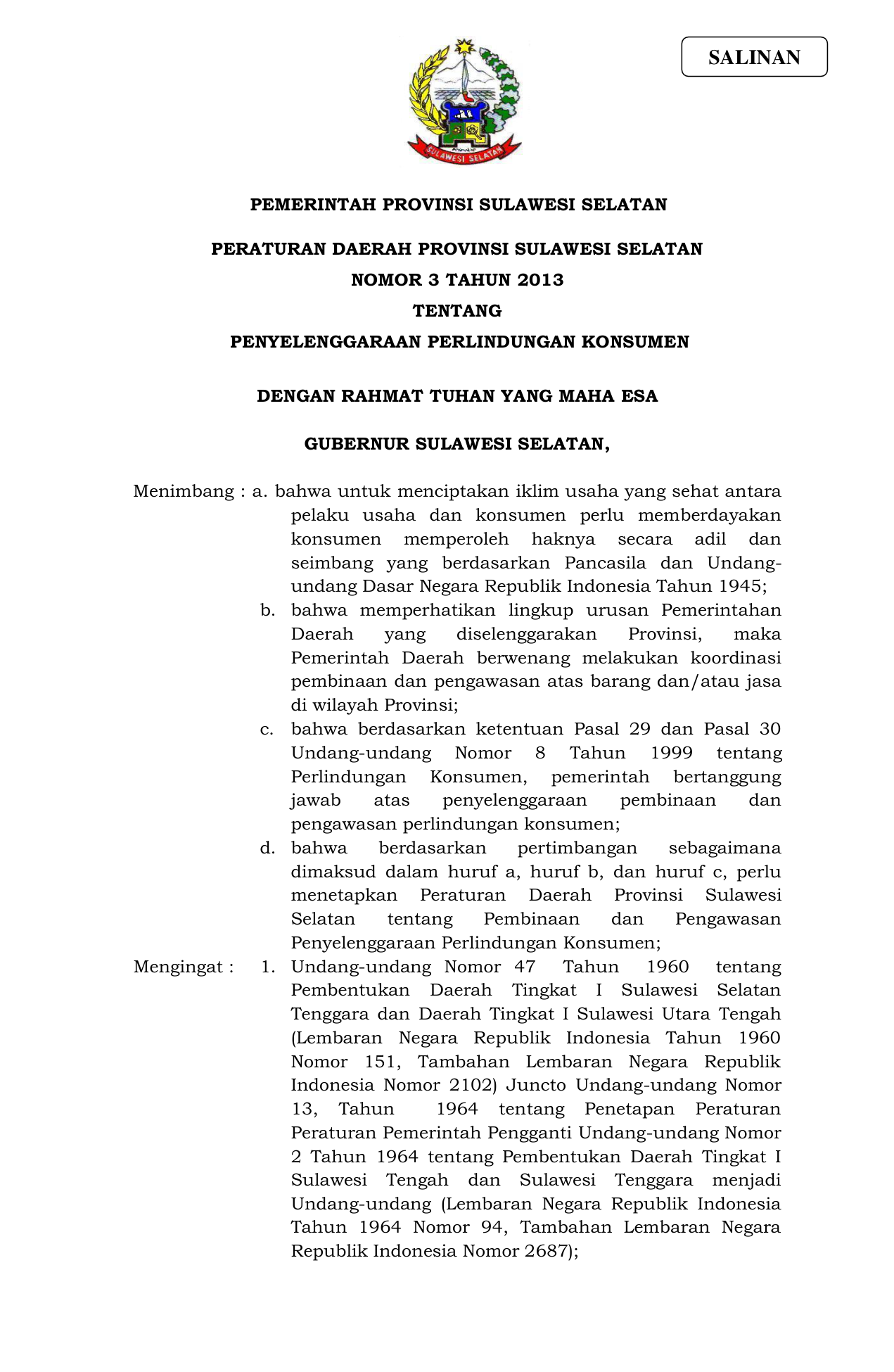 SALINAN

SULAWESI SELATAN

PEMERINTAH PROVINSI SULAWESI SELATAN

PERATURAN DAERAH PROVINSI SULAWESI SELATAN
NOMOR 3 TAHUN 2013
TENTANG
PENYELENGGARAAN PERLINDUNGAN KONSUMEN

DENGAN RAHMAT TUHAN YANG MAHA ESA

GUBERNUR SULAWESI SELATAN,

Menimbang : a. bahwa untuk menciptakan iklim usaha yang sehat antara pelaku usaha dan konsumen perlu memberdayakan konsumen memperoleh haknya secara adil dan seimbang yang berdasarkan Pancasila dan Undang-undang Dasar Negara Republik Indonesia Tahun 1945;

b. bahwa memperhatikan lingkup urusan Pemerintahan Daerah yang diselenggarakan Provinsi, maka Pemerintah Daerah berwenang melakukan koordinasi pembinaan dan pengawasan atas barang dan/atau jasa di wilayah Provinsi;

c. bahwa berdasarkan ketentuan Pasal 29 dan Pasal 30 Undang-undang Nomor 8 Tahun 1999 tentang Perlindungan Konsumen, pemerintah bertanggung jawab atas penyelenggaraan pembinaan dan pengawasan perlindungan konsumen;

d. bahwa berdasarkan pertimbangan sebagaimana dimaksud dalam huruf a, huruf b, dan huruf c, perlu menetapkan Peraturan Daerah Provinsi Sulawesi Selatan tentang Pembinaan dan Pengawasan Penyelenggaraan Perlindungan Konsumen;

Mengingat : 1. Undang-undang Nomor 47 Tahun 1960 tentang Pembentukan Daerah Tingkat I Sulawesi Selatan Tenggara dan Daerah Tingkat I Sulawesi Utara Tengah (Lembaran Negara Republik Indonesia Tahun 1960 Nomor 151, Tambahan Lembaran Negara Republik Indonesia Nomor 2102) Juncto Undang-undang Nomor 13, Tahun 1964 tentang Penetapan Peraturan Peraturan Pemerintah Pengganti Undang-undang Nomor 2 Tahun 1964 tentang Pembentukan Daerah Tingkat I Sulawesi Tengah dan Sulawesi Tenggara menjadi Undang-undang (Lembaran Negara Republik Indonesia Tahun 1964 Nomor 94, Tambahan Lembaran Negara Republik Indonesia Nomor 2687);